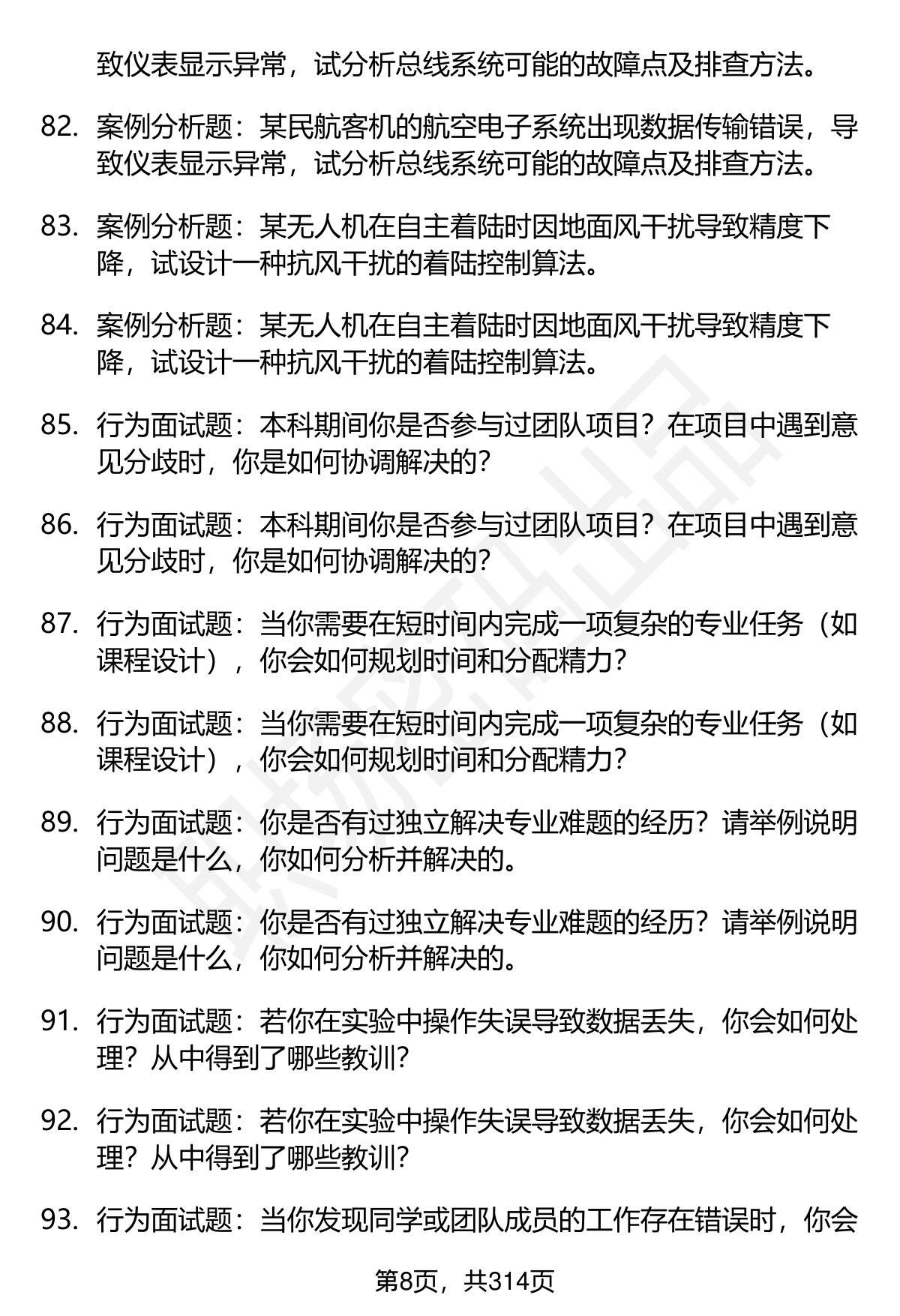 致仪表显示异常，试分析总线系统可能的故障点及排查方法。

82. 案例分析题：某民航客机的航空电子系统出现数据传输错误，导致仪表显示异常，试分析总线系统可能的故障点及排查方法。

83. 案例分析题：某无人机在自主着陆时因地面风干扰导致精度下降，试设计一种抗风干扰的着陆控制算法。

84. 案例分析题：某无人机在自主着陆时因地面风干扰导致精度下降，试设计一种抗风干扰的着陆控制算法。

85. 行为面试题：本科期间你是否参与过团队项目？在项目中遇到意见分歧时，你是如何协调解决的？

86. 行为面试题：本科期间你是否参与过团队项目？在项目中遇到意见分歧时，你是如何协调解决的？

87. 行为面试题：当你需要在短时间内完成一项复杂的专业任务（如课程设计），你会如何规划时间和分配精力？

88. 行为面试题：当你需要在短时间内完成一项复杂的专业任务（如课程设计），你会如何规划时间和分配精力？

89. 行为面试题：你是否有过独立解决专业难题的经历？请举例说明问题是什么，你如何分析并解决的。

90. 行为面试题：你是否有过独立解决专业难题的经历？请举例说明问题是什么，你如何分析并解决的。

91. 行为面试题：若你在实验中操作失误导致数据丢失，你会如何处理？从中得到了哪些教训？

92. 行为面试题：若你在实验中操作失误导致数据丢失，你会如何处理？从中得到了哪些教训？

93. 行为面试题：当你发现同学或团队成员的工作存在错误时，你会

第8页，共314页